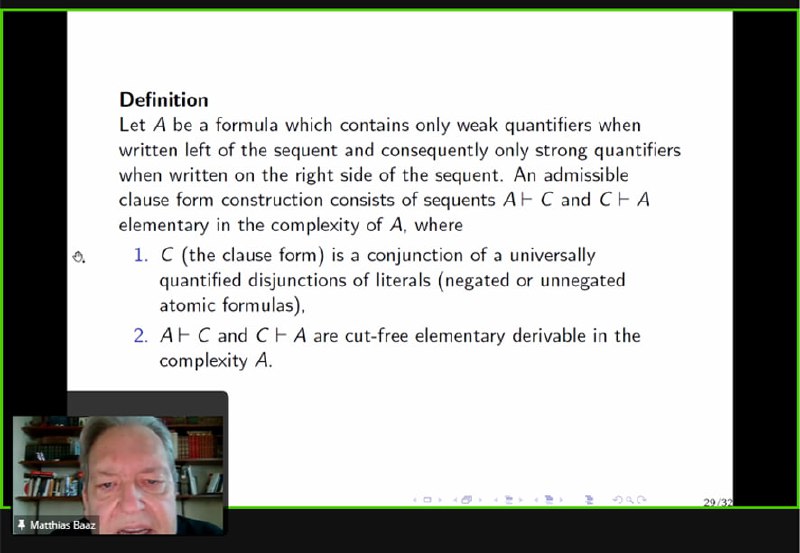 **Definition**

Let $A$ be a formula which contains only weak quantifiers when written left of the sequent and consequently only strong quantifiers when written on the right side of the sequent. An admissible clause form construction consists of sequents $A \vdash C$ and $C \vdash A$ elementary in the complexity of $A$, where

1. $C$ (the clause form) is a conjunction of a universally quantified disjunctions of literals (negated or unnegated atomic formulas),
2. $A \vdash C$ and $C \vdash A$ are cut-free elementary derivable in the complexity $A$.

29/32

Matthias Baaz